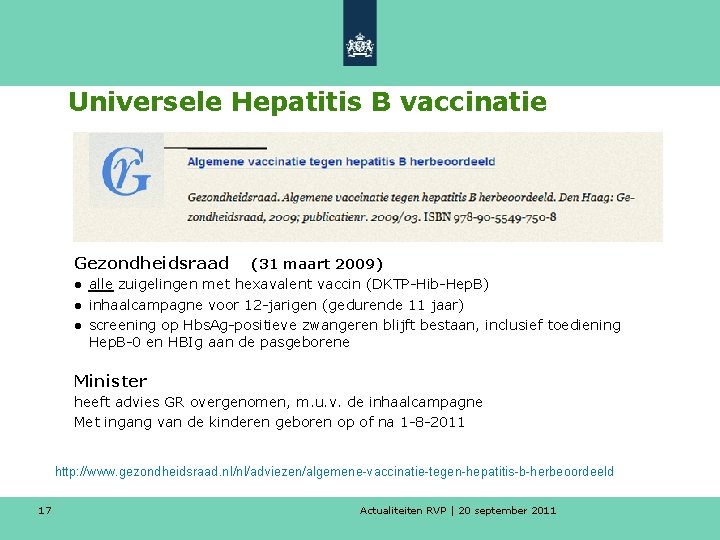 Universele Hepatitis B vaccinatie

Gr

Algemene vaccinatie tegen hepatitis B herbeoordeeld

Gezondheidsraad. Algemene vaccinatie tegen hepatitis B herbeoordeeld. Den Haag: Gezondheidsraad, 2009; publicatienr. 2009/03. ISBN 978-90-5549-750-8

Gezondheidsraad (31 maart 2009)
● alle zuigelingen met hexavalent vaccin (DKTP-Hib-HepB)
● inhaalcampagne voor 12-jarigen (gedurende 11 jaar)
● screening op HbsAg-positieve zwangeren blijft bestaan, inclusief toediening HepB-0 en HBIg aan de pasgeborene

Minister
heeft advies GR overgenomen, m.u.v. de inhaalcampagne
Met ingang van de kinderen geboren op of na 1-8-2011

http://www.gezondheidsraad.nl/nl/adviezen/algemene-vaccinatie-tegen-hepatitis-b-herbeoordeeld

17

Actualiteiten RVP | 20 september 2011